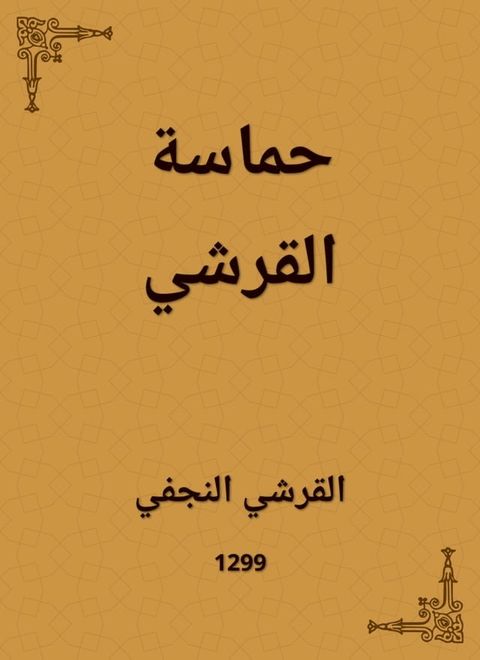 حماسة القرشي

القرشي النجفي

1299